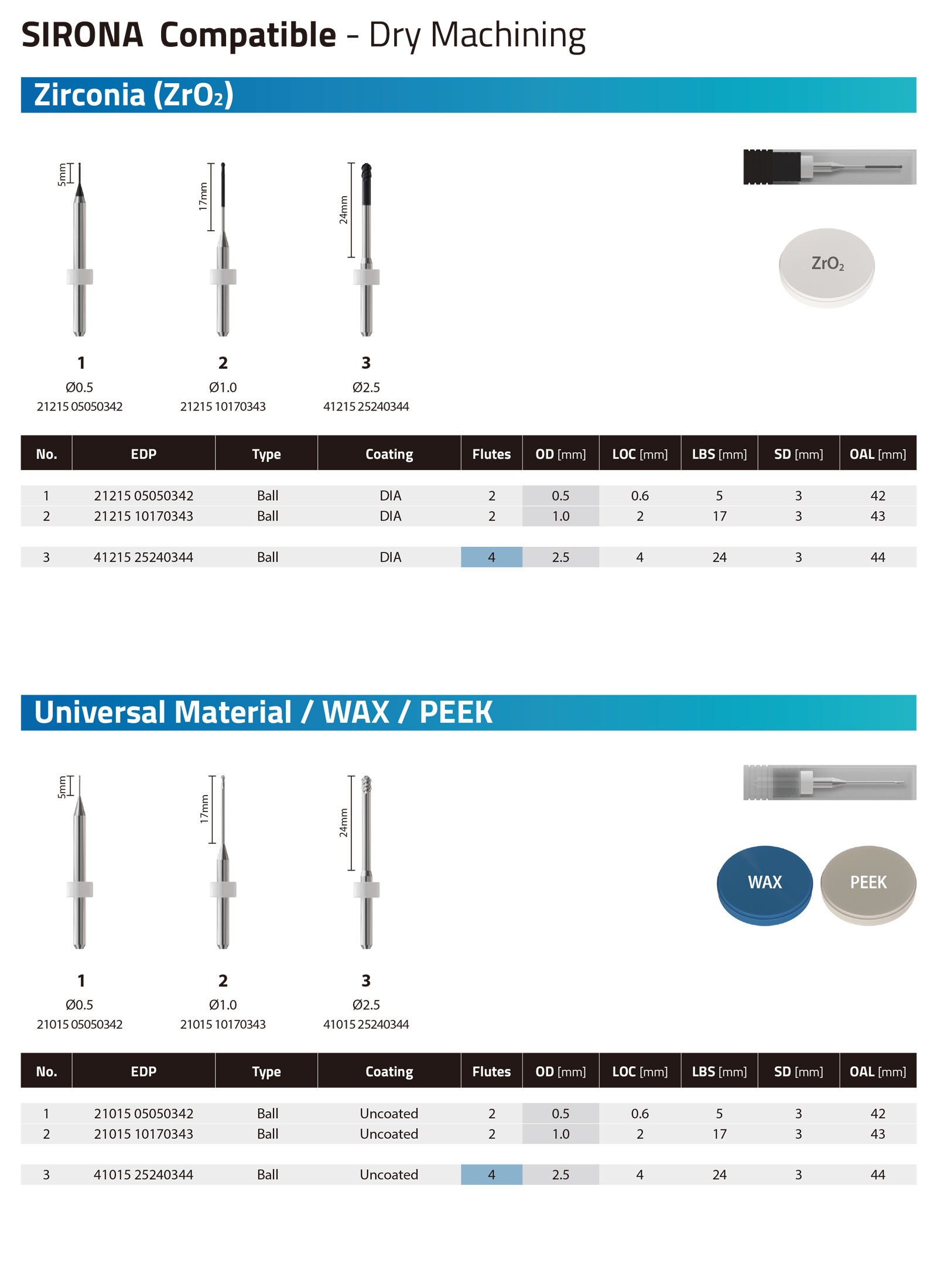 SIRONA Compatible - Dry Machining

Zirconia ($ZrO_2$)

5mm

17mm

24mm

$ZrO_2$

1
Ø0.5
21215 05050342

2
Ø1.0
21215 10170343

3
Ø2.5
41215 25240344

| No. | EDP | Type | Coating | Flutes | OD [mm] | LOC [mm] | LBS [mm] | SD [mm] | OAL [mm] |
|---|---|---|---|---|---|---|---|---|---|
| 1 | 21215 05050342 | Ball | DIA | 2 | 0.5 | 0.6 | 5 | 3 | 42 |
| 2 | 21215 10170343 | Ball | DIA | 2 | 1.0 | 2 | 17 | 3 | 43 |
| 3 | 41215 25240344 | Ball | DIA | 4 | 2.5 | 4 | 24 | 3 | 44 |

Universal Material / WAX / PEEK

5mm

17mm

24mm

WAX

PEEK

1
Ø0.5
21015 05050342

2
Ø1.0
21015 10170343

3
Ø2.5
41015 25240344

| No. | EDP | Type | Coating | Flutes | OD [mm] | LOC [mm] | LBS [mm] | SD [mm] | OAL [mm] |
|---|---|---|---|---|---|---|---|---|---|
| 1 | 21015 05050342 | Ball | Uncoated | 2 | 0.5 | 0.6 | 5 | 3 | 42 |
| 2 | 21015 10170343 | Ball | Uncoated | 2 | 1.0 | 2 | 17 | 3 | 43 |
| 3 | 41015 25240344 | Ball | Uncoated | 4 | 2.5 | 4 | 24 | 3 | 44 |